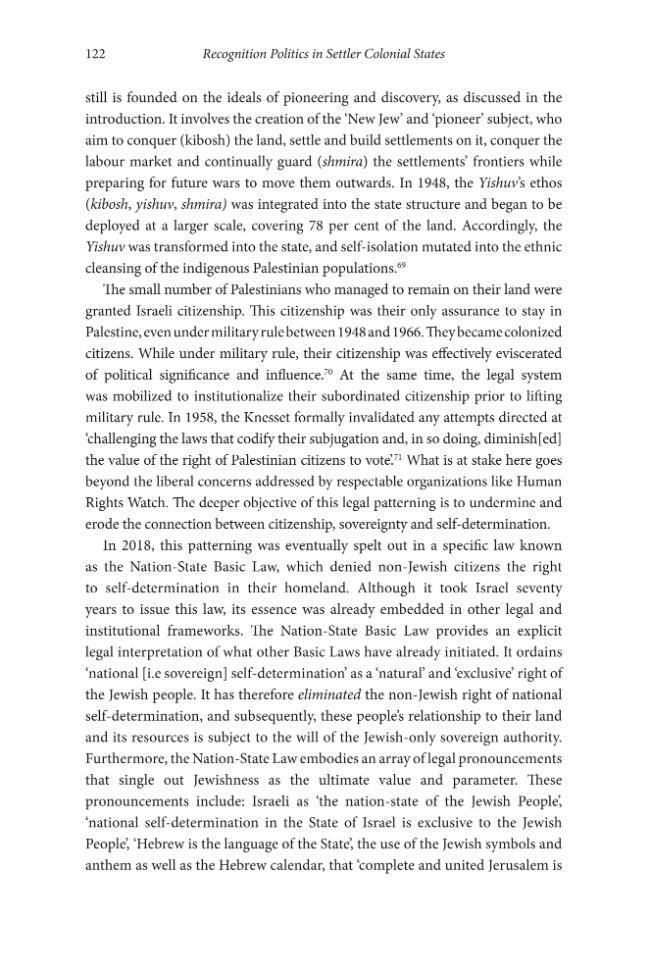 122 Recognition Politics in Settler Colonial States

still is founded on the ideals of pioneering and discovery, as discussed in the introduction. It involves the creation of the 'New Jew' and 'pioneer' subject, who aim to conquer (kibosh) the land, settle and build settlements on it, conquer the labour market and continually guard (shmira) the settlements' frontiers while preparing for future wars to move them outwards. In 1948, the Yishuv's ethos (kibosh, yishuv, shmira) was integrated into the state structure and began to be deployed at a larger scale, covering 78 per cent of the land. Accordingly, the Yishuv was transformed into the state, and self-isolation mutated into the ethnic cleansing of the indigenous Palestinian populations.$^{69}$

The small number of Palestinians who managed to remain on their land were granted Israeli citizenship. This citizenship was their only assurance to stay in Palestine, even under military rule between 1948 and 1966. They became colonized citizens. While under military rule, their citizenship was effectively eviscerated of political significance and influence.$^{70}$ At the same time, the legal system was mobilized to institutionalize their subordinated citizenship prior to lifting military rule. In 1958, the Knesset formally invalidated any attempts directed at 'challenging the laws that codify their subjugation and, in so doing, diminish[ed] the value of the right of Palestinian citizens to vote'.$^{71}$ What is at stake here goes beyond the liberal concerns addressed by respectable organizations like Human Rights Watch. The deeper objective of this legal patterning is to undermine and erode the connection between citizenship, sovereignty and self-determination.

In 2018, this patterning was eventually spelt out in a specific law known as the Nation-State Basic Law, which denied non-Jewish citizens the right to self-determination in their homeland. Although it took Israel seventy years to issue this law, its essence was already embedded in other legal and institutional frameworks. The Nation-State Basic Law provides an explicit legal interpretation of what other Basic Laws have already initiated. It ordains 'national [i.e sovereign] self-determination' as a 'natural' and 'exclusive' right of the Jewish people. It has therefore eliminated the non-Jewish right of national self-determination, and subsequently, these people's relationship to their land and its resources is subject to the will of the Jewish-only sovereign authority. Furthermore, the Nation-State Law embodies an array of legal pronouncements that single out Jewishness as the ultimate value and parameter. These pronouncements include: Israeli as 'the nation-state of the Jewish People', 'national self-determination in the State of Israel is exclusive to the Jewish People', 'Hebrew is the language of the State', the use of the Jewish symbols and anthem as well as the Hebrew calendar, that 'complete and united Jerusalem is